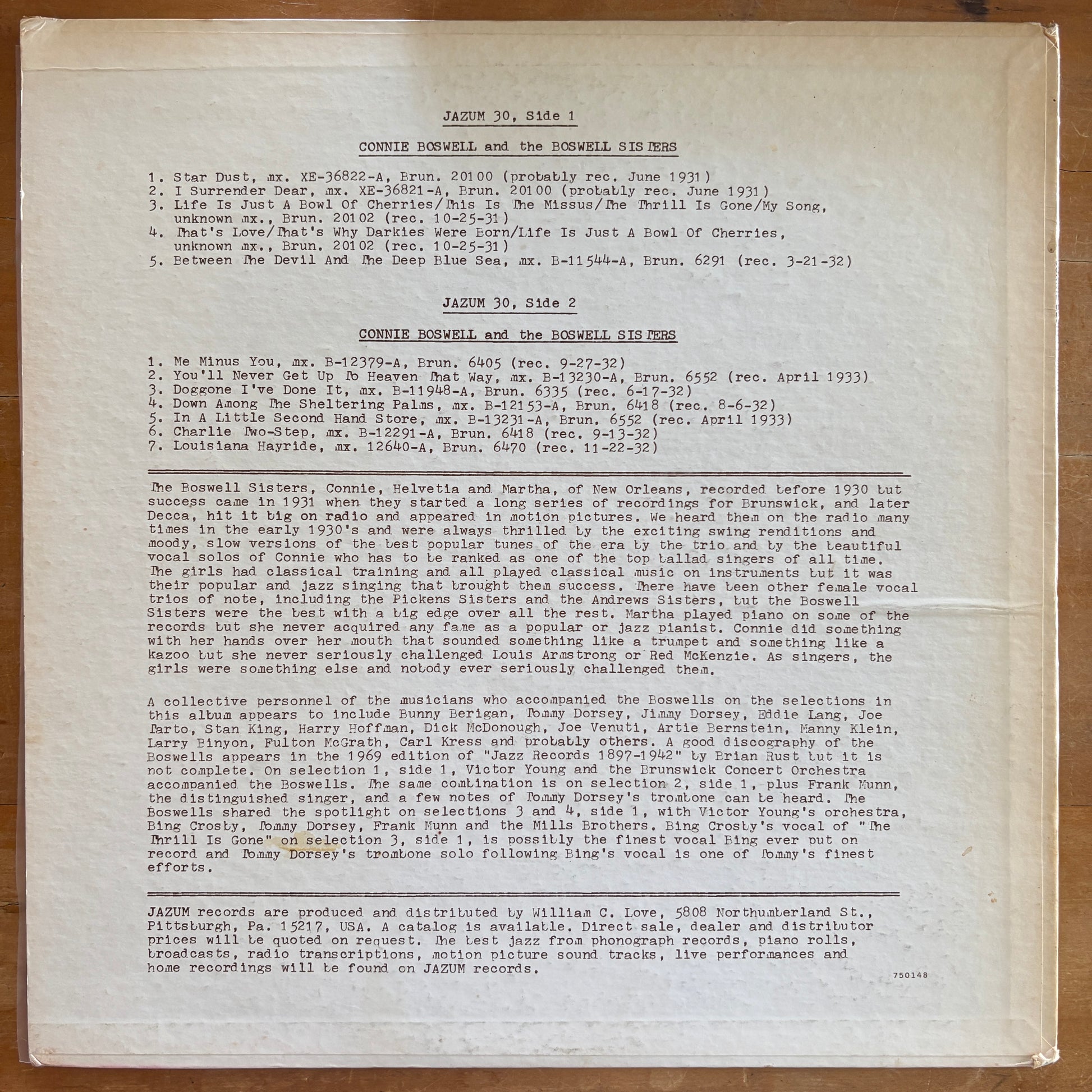 JAZUM 30, Side 1

CONNIE BOSWELL and the BOSWELL SISTERS

1. Star Dust, mx. XE-36822-A, Brun. 20100 (probably rec. June 1931)
2. I Surrender Dear, mx. XE-36821-A, Brun. 20100 (probably rec. June 1931)
3. Life Is Just A Bowl Of Cherries/This Is The Missus/The Thrill Is Gone/My Song, unknown mx., Brun. 20102 (rec. 10-25-31)
4. That's Love/That's Why Darkies Were Born/Life Is Just A Bowl Of Cherries, unknown mx., Brun. 20102 (rec. 10-25-31)
5. Between The Devil And The Deep Blue Sea, mx. B-11544-A, Brun. 6291 (rec. 3-21-32)

JAZUM 30, Side 2

CONNIE BOSWELL and the BOSWELL SISTERS

1. Me Minus You, mx. B-12379-A, Brun. 6405 (rec. 9-27-32)
2. You'll Never Get Up To Heaven That Way, mx. B-13230-A, Brun. 6552 (rec. April 1933)
3. Doggone I've Done It, mx. B-11948-A, Brun. 6335 (rec. 6-17-32)
4. Down Among The Sheltering Palms, mx. B-12153-A, Brun. 6418 (rec. 8-6-32)
5. In A Little Second Hand Store, mx. B-13231-A, Brun. 6552 (rec. April 1933)
6. Charlie Two-Step, mx. B-12291-A, Brun. 6418 (rec. 9-13-32)
7. Louisiana Hayride, mx. 12640-A, Brun. 6470 (rec. 11-22-32)

The Boswell Sisters, Connie, Helvetia and Martha, of New Orleans, recorded before 1930 but success came in 1931 when they started a long series of recordings for Brunswick, and later Decca, hit it big on radio and appeared in motion pictures. We heard them on the radio many times in the early 1930's and were always thrilled by the exciting swing renditions and moody, slow versions of the best popular tunes of the era by the trio and by the beautiful vocal solos of Connie who has to be ranked as one of the top ballad singers of all time. The girls had classical training and all played classical music on instruments but it was their popular and jazz singing that brought them success. There have been other female vocal trios of note, including the Pickens Sisters and the Andrews Sisters, but the Boswell Sisters were the best with a big edge over all the rest. Martha played piano on some of the records but she never acquired any fame as a popular or jazz pianist. Connie did something with her hands over her mouth that sounded something like a trumpet and something like a kazoo but she never seriously challenged Louis Armstrong or Red McKenzie. As singers, the girls were something else and nobody ever seriously challenged them.

A collective personnel of the musicians who accompanied the Boswells on the selections in this album appears to include Bunny Berigan, Tommy Dorsey, Jimmy Dorsey, Eddie Lang, Joe Tarto, Stan King, Harry Hoffman, Dick McDonough, Joe Venuti, Artie Bernstein, Manny Klein, Larry Binyon, Fulton McGrath, Carl Kress and probably others. A good discography of the Boswells appears in the 1969 edition of "Jazz Records 1897-1942" by Brian Rust but it is not complete. On selection 1, side 1, Victor Young and the Brunswick Concert Orchestra accompanied the Boswells. The same combination is on selection 2, side 1, plus Frank Munn, the distinguished singer, and a few notes of Tommy Dorsey's trombone can be heard. The Boswells shared the spotlight on selections 3 and 4, side 1, with Victor Young's orchestra, Bing Crosby, Tommy Dorsey, Frank Munn and the Mills Brothers. Bing Crosby's vocal of "The Thrill Is Gone" on selection 3, side 1, is possibly the finest vocal Bing ever put on record and Tommy Dorsey's trombone solo following Bing's vocal is one of Tommy's finest efforts.

JAZUM records are produced and distributed by William C. Love, 5808 Northumberland St., Pittsburgh, Pa. 15217, USA. A catalog is available. Direct sale, dealer and distributor prices will be quoted on request. The best jazz from phonograph records, piano rolls, broadcasts, radio transcriptions, motion picture sound tracks, live performances and home recordings will be found on JAZUM records.

750148